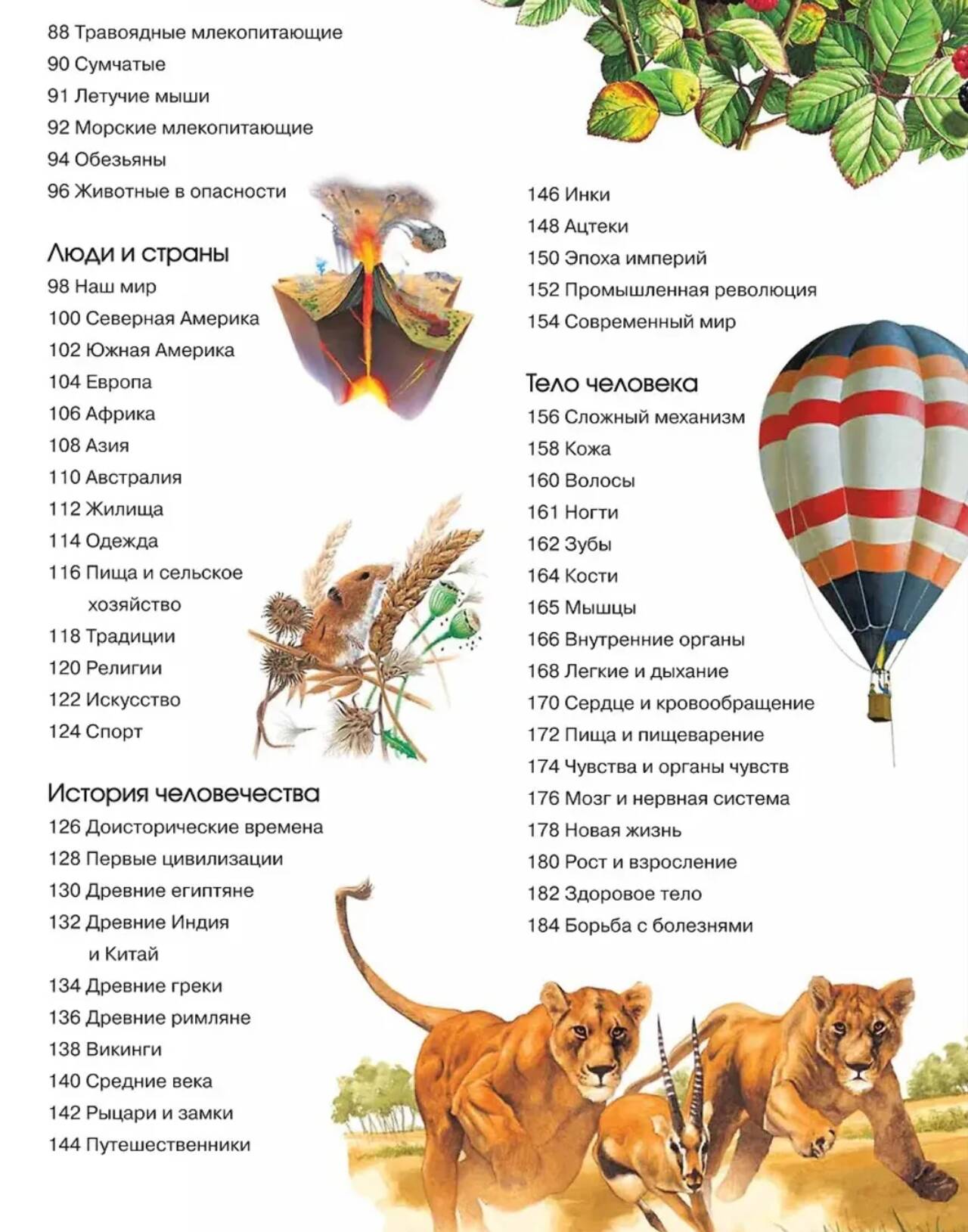 88 Травоядные млекопитающие
90 Сумчатые
91 Летучие мыши
92 Морские млекопитающие
94 Обезьяны
96 Животные в опасности

Люди и страны
98 Наш мир
100 Северная Америка
102 Южная Америка
104 Европа
106 Африка
108 Азия
110 Австралия
112 Жилища
114 Одежда
116 Пища и сельское хозяйство
118 Традиции
120 Религии
122 Искусство
124 Спорт

История человечества
126 Доисторические времена
128 Первые цивилизации
130 Древние египтяне
132 Древние Индия и Китай
134 Древние греки
136 Древние римляне
138 Викинги
140 Средние века
142 Рыцари и замки
144 Путешественники

146 Инки
148 Ацтеки
150 Эпоха империй
152 Промышленная революция
154 Современный мир

Тело человека
156 Сложный механизм
158 Кожа
160 Волосы
161 Ногти
162 Зубы
164 Кости
165 Мышцы
166 Внутренние органы
168 Легкие и дыхание
170 Сердце и кровообращение
172 Пища и пищеварение
174 Чувства и органы чувств
176 Мозг и нервная система
178 Новая жизнь
180 Рост и взросление
182 Здоровое тело
184 Борьба с болезнями